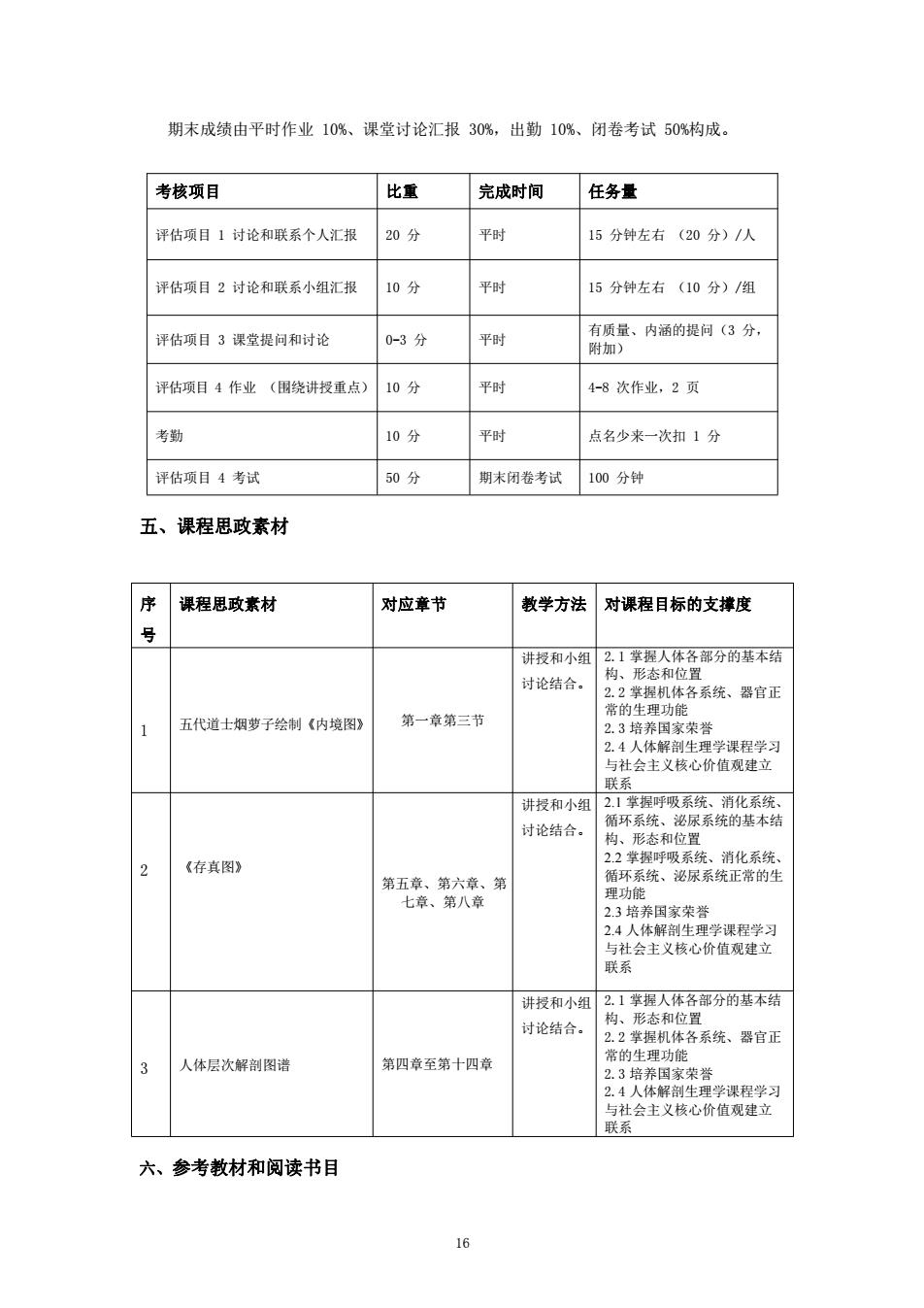 期末成绩由平时作业 10%、课堂讨论汇报 30%，出勤 10%、闭卷考试 50%构成。

| 考核项目 | 比重 | 完成时间 | 任务量 |
|---|---|---|---|
| 评估项目 1 讨论和联系个人汇报 | 20 分 | 平时 | 15 分钟左右 （20 分）/人 |
| 评估项目 2 讨论和联系小组汇报 | 10 分 | 平时 | 15 分钟左右 （10 分）/组 |
| 评估项目 3 课堂提问和讨论 | 0-3 分 | 平时 | 有质量、内涵的提问（3 分，附加） |
| 评估项目 4 作业 （围绕讲授重点） | 10 分 | 平时 | 4-8 次作业，2 页 |
| 考勤 | 10 分 | 平时 | 点名少来一次扣 1 分 |
| 评估项目 4 考试 | 50 分 | 期末闭卷考试 | 100 分钟 |

五、课程思政素材

| 序号 | 课程思政素材 | 对应章节 | 教学方法 | 对课程目标的支撑度 |
|---|---|---|---|---|
| 1 | 五代道士烟萝子绘制《内境图》 | 第一章第三节 | 讲授和小组讨论结合。 | 2.1 掌握人体各部分的基本结构、形态和位置 2.2 掌握机体各系统、器官正常的生理功能 2.3 培养国家荣誉 2.4 人体解剖生理学课程学习与社会主义核心价值观建立联系 |
| 2 | 《存真图》 | 第五章、第六章、第七章、第八章 | 讲授和小组讨论结合。 | 2.1 掌握呼吸系统、消化系统、循环系统、泌尿系统的基本结构、形态和位置 2.2 掌握呼吸系统、消化系统、循环系统、泌尿系统正常的生理功能 2.3 培养国家荣誉 2.4 人体解剖生理学课程学习与社会主义核心价值观建立联系 |
| 3 | 人体层次解剖图谱 | 第四章至第十四章 | 讲授和小组讨论结合。 | 2.1 掌握人体各部分的基本结构、形态和位置 2.2 掌握机体各系统、器官正常的生理功能 2.3 培养国家荣誉 2.4 人体解剖生理学课程学习与社会主义核心价值观建立联系 |

六、参考教材和阅读书目

16